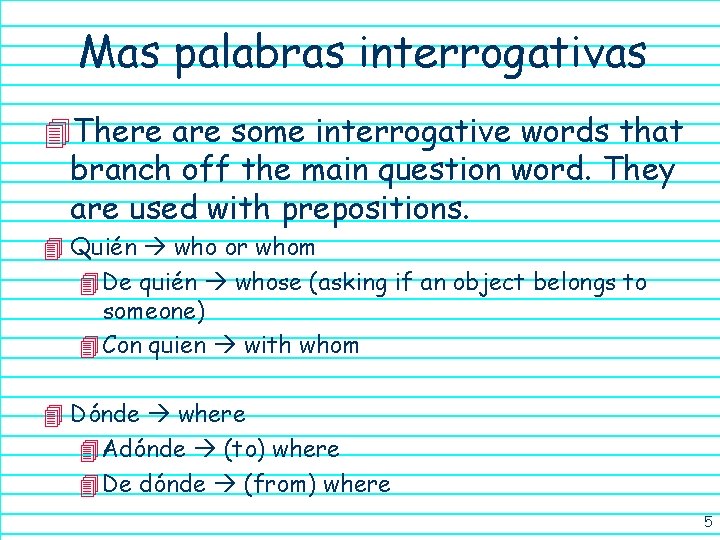 Mas palabras interrogativas

There are some interrogative words that branch off the main question word. They are used with prepositions.

Quién → who or whom

De quién → whose (asking if an object belongs to someone)

Con quien → with whom

Dónde → where

Adónde → (to) where

De dónde → (from) where

5